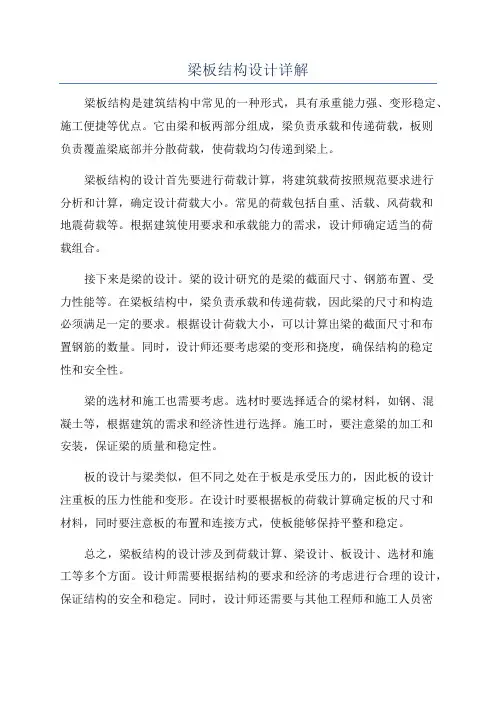 梁板结构设计详解

梁板结构是建筑结构中常见的一种形式，具有承重能力强、变形稳定、施工便捷等优点。它由梁和板两部分组成，梁负责承载和传递荷载，板则负责覆盖梁底部并分散荷载，使荷载均匀传递到梁上。

梁板结构的设计首先要进行荷载计算，将建筑载荷按照规范要求进行分析和计算，确定设计荷载大小。常见的荷载包括自重、活载、风荷载和地震荷载等。根据建筑使用要求和承载能力的需求，设计师确定适当的荷载组合。

接下来是梁的设计。梁的设计研究的是梁的截面尺寸、钢筋布置、受力性能等。在梁板结构中，梁负责承载和传递荷载，因此梁的尺寸和构造必须满足一定的要求。根据设计荷载大小，可以计算出梁的截面尺寸和布置钢筋的数量。同时，设计师还要考虑梁的变形和挠度，确保结构的稳定性和安全性。

梁的选材和施工也需要考虑。选材时要选择适合的梁材料，如钢、混凝土等，根据建筑的需求和经济性进行选择。施工时，要注意梁的加工和安装，保证梁的质量和稳定性。

板的设计与梁类似，但不同之处在于板是承受压力的，因此板的设计注重板的压力性能和变形。在设计时要根据板的荷载计算确定板的尺寸和材料，同时要注意板的布置和连接方式，使板能够保持平整和稳定。

总之，梁板结构的设计涉及到荷载计算、梁设计、板设计、选材和施工等多个方面。设计师需要根据结构的要求和经济的考虑进行合理的设计，保证结构的安全和稳定。同时，设计师还需要与其他工程师和施工人员密